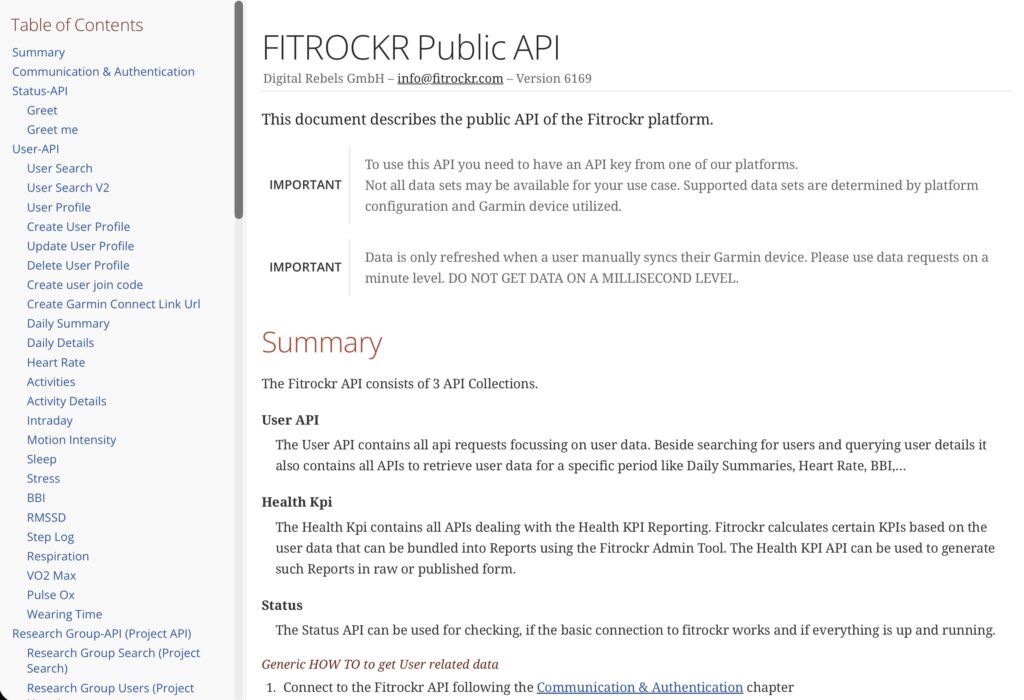 Table of Contents
Summary
Communication & Authentication
Status-API
Greet
Greet me
User-API
User Search
User Search V2
User Profile
Create User Profile
Update User Profile
Delete User Profile
Create user join code
Create Garmin Connect Link Url
Daily Summary
Daily Details
Heart Rate
Activities
Activity Details
Intraday
Motion Intensity
Sleep
Stress
BBI
RMSSD
Step Log
Respiration
VO2 Max
Pulse Ox
Wearing Time
Research Group-API (Project API)
Research Group Search (Project Search)
Research Group Users (Project

FITROCKR Public API
Digital Rebels GmbH – info@fitrockr.com – Version 6169

This document describes the public API of the Fitrockr platform.

IMPORTANT
To use this API you need to have an API key from one of our platforms.
Not all data sets may be available for your use case. Supported data sets are determined by platform configuration and Garmin device utilized.

IMPORTANT
Data is only refreshed when a user manually syncs their Garmin device. Please use data requests on a minute level. DO NOT GET DATA ON A MILLISECOND LEVEL.

Summary

The Fitrockr API consists of 3 API Collections.

User API
The User API contains all api requests focussing on user data. Beside searching for users and querying user details it also contains all APIs to retrieve user data for a specific period like Daily Summaries, Heart Rate, BBI,…

Health Kpi
The Health Kpi contains all APIs dealing with the Health KPI Reporting. Fitrockr calculates certain KPIs based on the user data that can be bundled into Reports using the Fitrockr Admin Tool. The Health KPI API can be used to generate such Reports in raw or published form.

Status
The Status API can be used for checking, if the basic connection to fitrockr works and if everything is up and running.

Generic HOW TO to get User related data
1. Connect to the Fitrockr API following the Communication & Authentication chapter